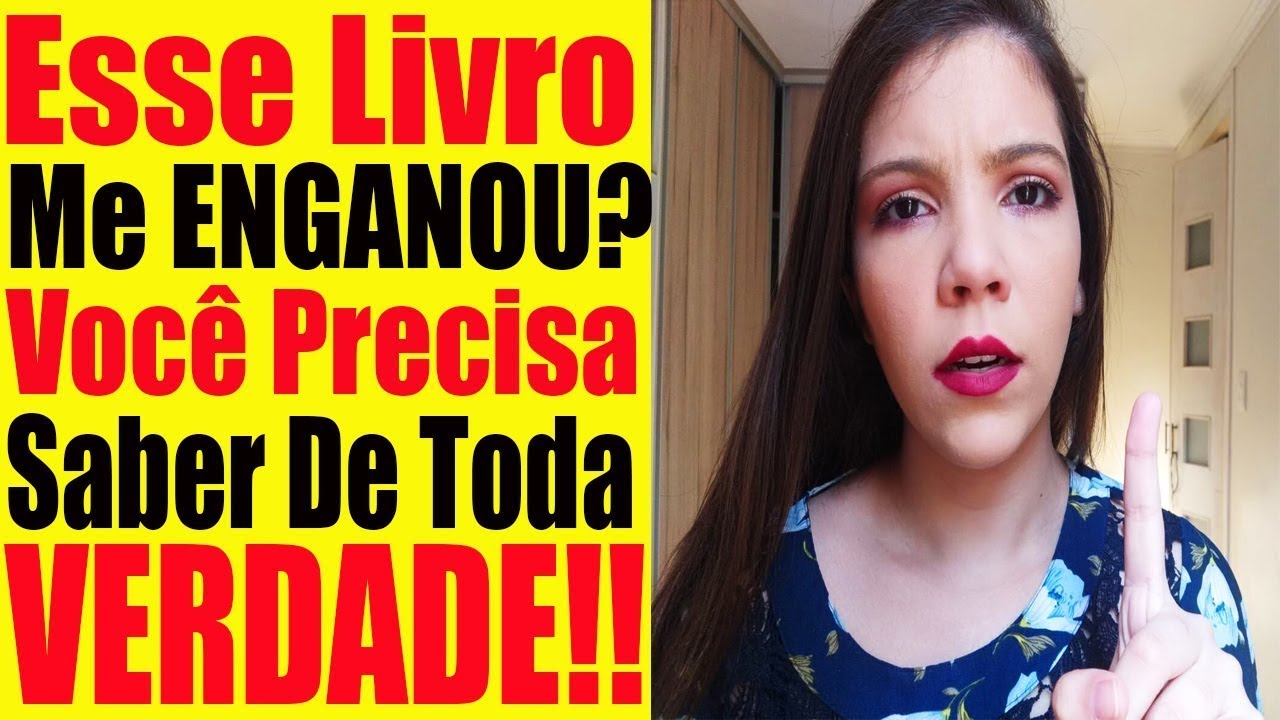 Esse Livro
Me ENGANOU?
Você Precisa
Saber De Toda
VERDADE!!